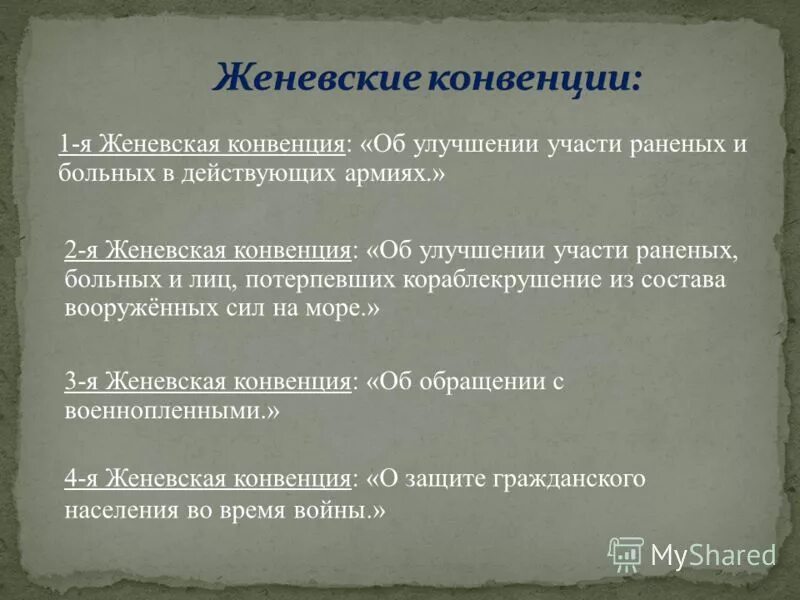 Женевские конвенции:

1-я Женевская конвенция: «Об улучшении участи раненых и больных в действующих армиях.»

2-я Женевская конвенция: «Об улучшении участи раненых, больных и лиц, потерпевших кораблекрушение из состава вооружённых сил на море.»

3-я Женевская конвенция: «Об обращении с военнопленными.»

4-я Женевская конвенция: «О защите гражданского населения во время войны.»

MyShared